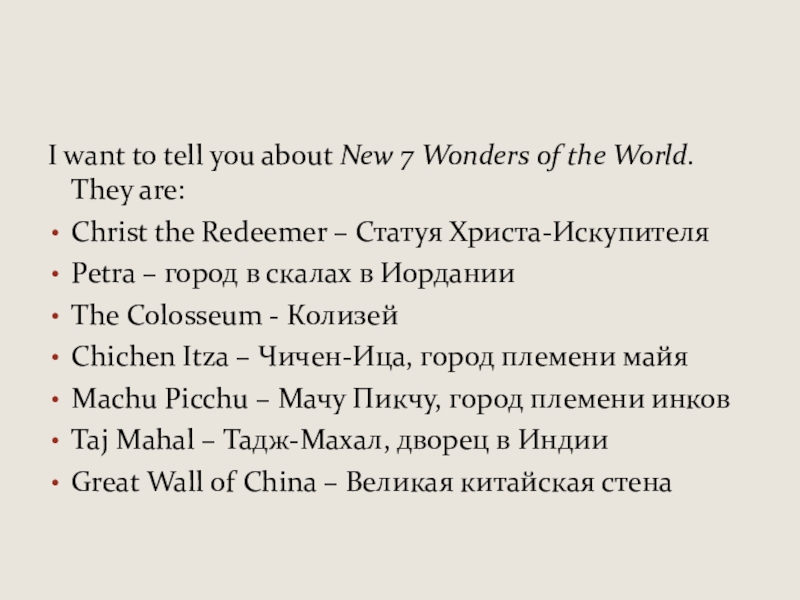 I want to tell you about New 7 Wonders of the World. They are:

• Christ the Redeemer – Статуя Христа-Искупителя
• Petra – город в скалах в Иордании
• The Colosseum - Колизей
• Chichen Itza – Чичен-Ица, город племени майя
• Machu Picchu – Мачу Пикчу, город племени инков
• Taj Mahal – Тадж-Махал, дворец в Индии
• Great Wall of China – Великая китайская стена